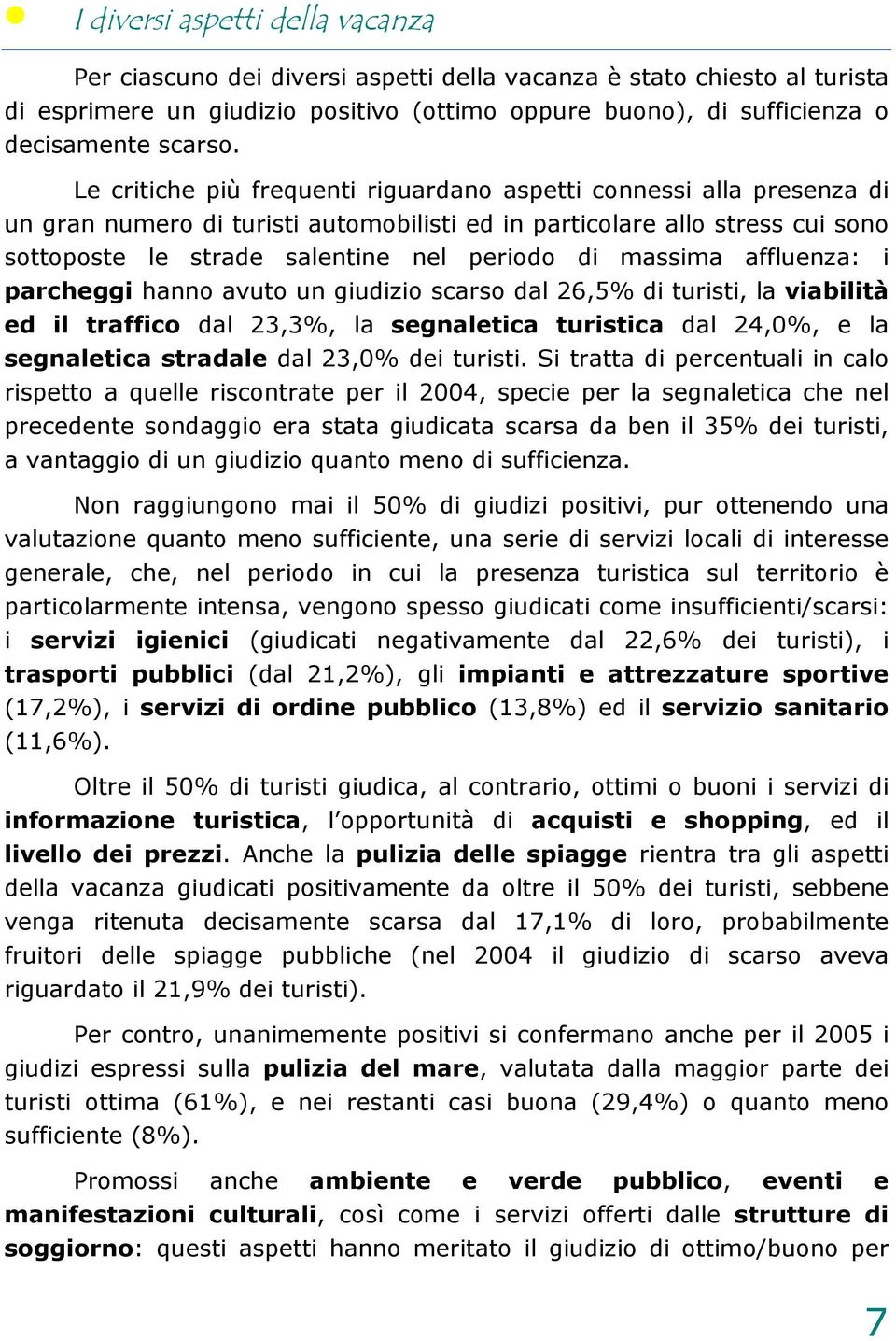 I diversi aspetti della vacanza

Per ciascuno dei diversi aspetti della vacanza è stato chiesto al turista di esprimere un giudizio positivo (ottimo oppure buono), di sufficienza o decisamente scarso.

Le critiche più frequenti riguardano aspetti connessi alla presenza di un gran numero di turisti automobilisti ed in particolare allo stress cui sono sottoposte le strade salentine nel periodo di massima affluenza: i parcheggi hanno avuto un giudizio scarso dal 26,5% di turisti, la viabilità ed il traffico dal 23,3%, la segnaletica turistica dal 24,0%, e la segnaletica stradale dal 23,0% dei turisti. Si tratta di percentuali in calo rispetto a quelle riscontrate per il 2004, specie per la segnaletica che nel precedente sondaggio era stata giudicata scarsa da ben il 35% dei turisti, a vantaggio di un giudizio quanto meno di sufficienza.

Non raggiungono mai il 50% di giudizi positivi, pur ottenendo una valutazione quanto meno sufficiente, una serie di servizi locali di interesse generale, che, nel periodo in cui la presenza turistica sul territorio è particolarmente intensa, vengono spesso giudicati come insufficienti/scarsi: i servizi igienici (giudicati negativamente dal 22,6% dei turisti), i trasporti pubblici (dal 21,2%), gli impianti e attrezzature sportive (17,2%), i servizi di ordine pubblico (13,8%) ed il servizio sanitario (11,6%).

Oltre il 50% di turisti giudica, al contrario, ottimi o buoni i servizi di informazione turistica, l'opportunità di acquisti e shopping, ed il livello dei prezzi. Anche la pulizia delle spiagge rientra tra gli aspetti della vacanza giudicati positivamente da oltre il 50% dei turisti, sebbene venga ritenuta decisamente scarsa dal 17,1% di loro, probabilmente fruitori delle spiagge pubbliche (nel 2004 il giudizio di scarso aveva riguardato il 21,9% dei turisti).

Per contro, unanimemente positivi si confermano anche per il 2005 i giudizi espressi sulla pulizia del mare, valutata dalla maggior parte dei turisti ottima (61%), e nei restanti casi buona (29,4%) o quanto meno sufficiente (8%).

Promossi anche ambiente e verde pubblico, eventi e manifestazioni culturali, così come i servizi offerti dalle strutture di soggiorno: questi aspetti hanno meritato il giudizio di ottimo/buono per

7